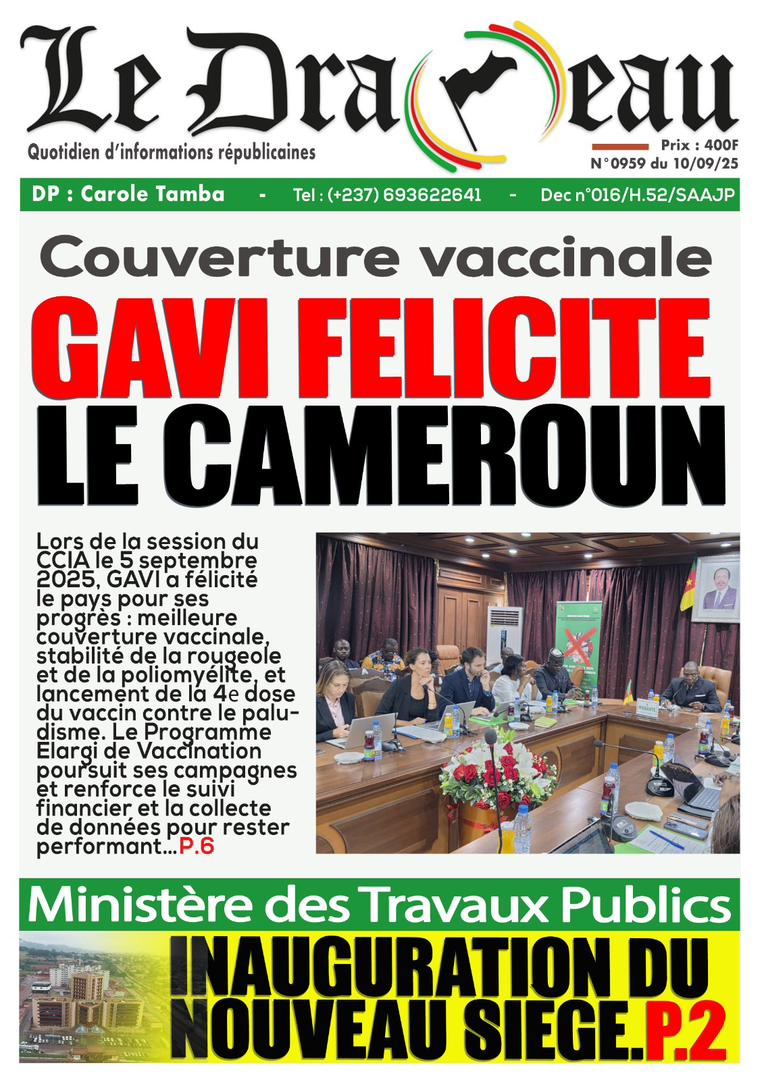 Le Drapeau
Quotidien d'informations républicaines

Prix : 400F
N°0959 du 10/09/25

DP : Carole Tamba - Tel : (+237) 693622641 - Dec n°016/H.52/SAAJP

Couverture vaccinale
GAVI FELICITE LE CAMEROUN

Lors de la session du CCIA le 5 septembre 2025, GAVI a félicité le pays pour ses progrès : meilleure couverture vaccinale, stabilité de la rougeole et de la poliomyélite, et lancement de la 4e dose du vaccin contre le paludisme. Le Programme Elargi de Vaccination poursuit ses campagnes et renforce le suivi financier et la collecte de données pour rester performant...P.6

Ministère des Travaux Publics
INAUGURATION DU NOUVEAU SIEGE.P.2